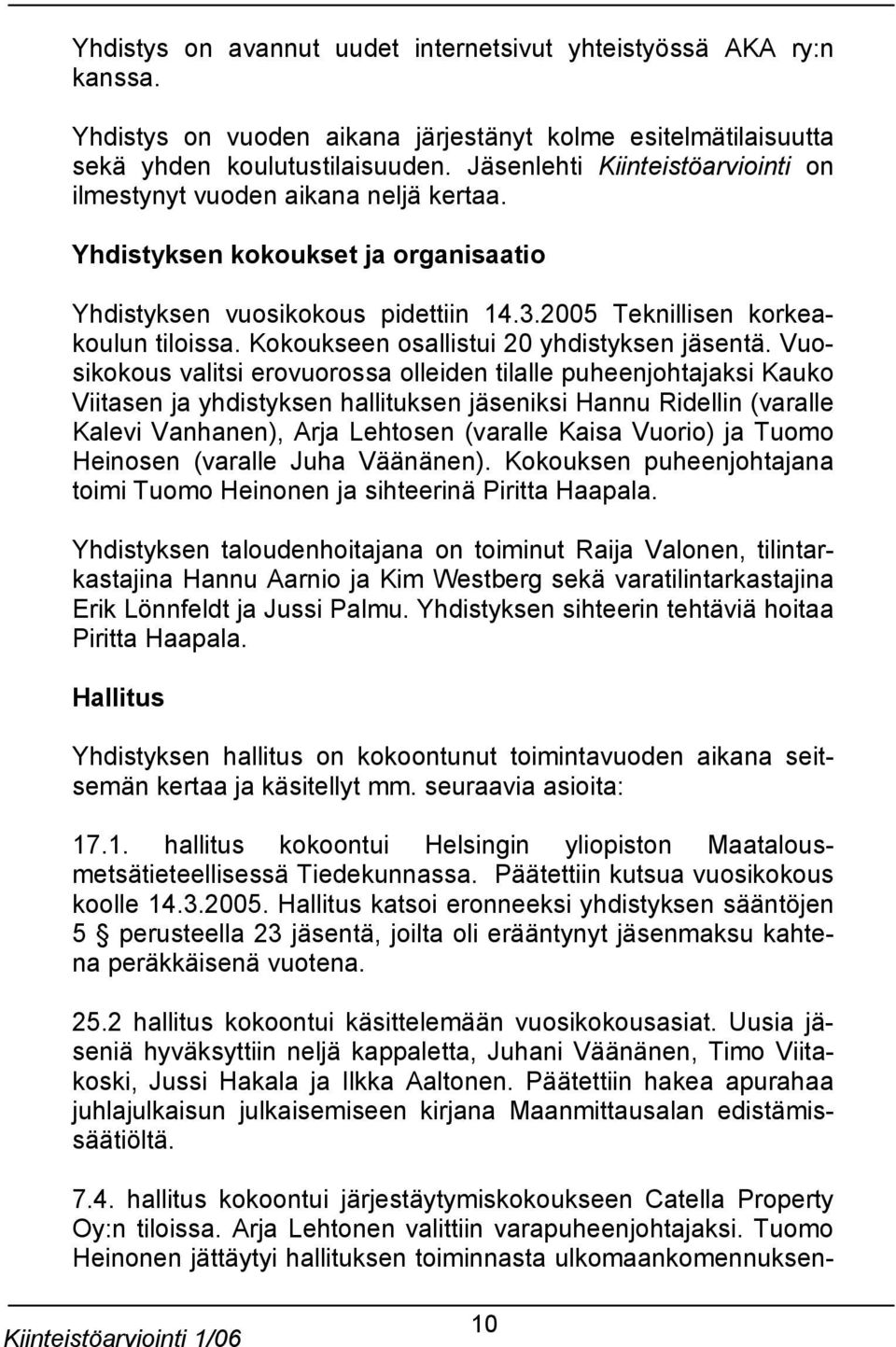 Yhdistys on avannut uudet internetsivut yhteistyössä AKA ry:n kanssa.

Yhdistys on vuoden aikana järjestänyt kolme esitelmätilaisuutta sekä yhden koulutustilaisuuden. Jäsenlehti Kiinteistöarviointi on ilmestynyt vuoden aikana neljä kertaa.

Yhdistyksen kokoukset ja organisaatio

Yhdistyksen vuosikokous pidettiin 14.3.2005 Teknillisen korkeakoulun tiloissa. Kokoukseen osallistui 20 yhdistyksen jäsentä. Vuosikokous valitsi erovuorossa olleiden tilalle puheenjohtajaksi Kauko Viitasen ja yhdistyksen hallituksen jäseniksi Hannu Ridellin (varalle Kalevi Vanhanen), Arja Lehtosen (varalle Kaisa Vuorio) ja Tuomo Heinosen (varalle Juha Väänänen). Kokouksen puheenjohtajana toimi Tuomo Heinonen ja sihteerinä Piritta Haapala.

Yhdistyksen taloudenhoitajana on toiminut Raija Valonen, tilintarkastajina Hannu Aarnio ja Kim Westberg sekä varatilintarkastajina Erik Lönnfeldt ja Jussi Palmu. Yhdistyksen sihteerin tehtäviä hoitaa Piritta Haapala.

Hallitus

Yhdistyksen hallitus on kokoontunut toimintavuoden aikana seitsemän kertaa ja käsitellyt mm. seuraavia asioita:

17.1. hallitus kokoontui Helsingin yliopiston Maatalousmetsätieteellisessä Tiedekunnassa. Päätettiin kutsua vuosikokous koolle 14.3.2005. Hallitus katsoi eronneeksi yhdistyksen sääntöjen 5 § perusteella 23 jäsentä, joilta oli erääntynyt jäsenmaksu kahtena peräkkäisenä vuotena.

25.2 hallitus kokoontui käsittelemään vuosikokousasiat. Uusia jäseniä hyväksyttiin neljä kappaletta, Juhani Väänänen, Timo Viitakoski, Jussi Hakala ja Ilkka Aaltonen. Päätettiin hakea apurahaa juhlajulkaisun julkaisemiseen kirjana Maanmittausalan edistämissäätiöltä.

7.4. hallitus kokoontui järjestäytymiskokoukseen Catella Property Oy:n tiloissa. Arja Lehtonen valittiin varapuheenjohtajaksi. Tuomo Heinonen jättäytyi hallituksen toiminnasta ulkomaankomennuksen-

Kiinteistöarviointi 1/06

10